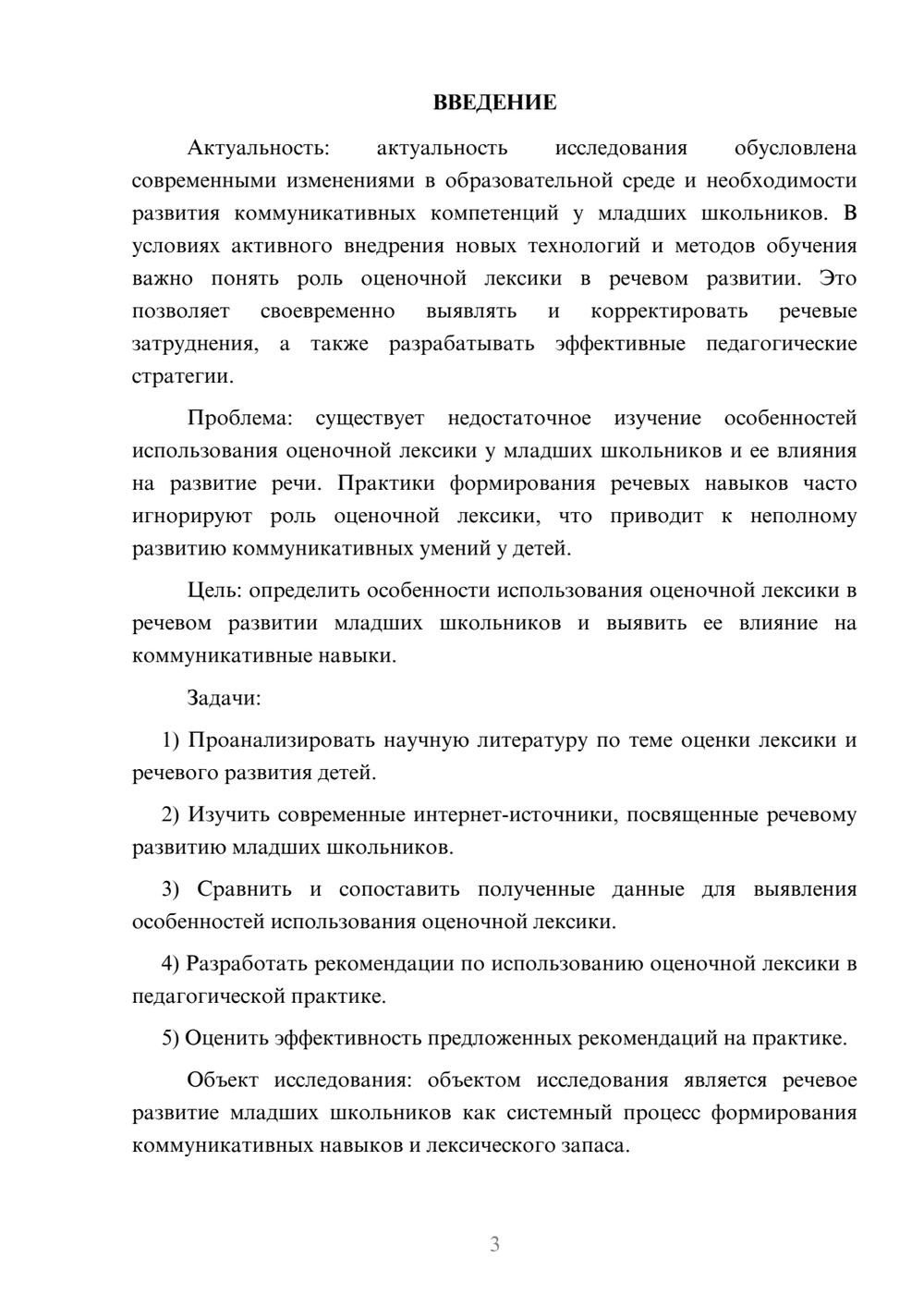 ВВЕДЕНИЕ

Актуальность: актуальность исследования обусловлена современными изменениями в образовательной среде и необходимости развития коммуникативных компетенций у младших школьников. В условиях активного внедрения новых технологий и методов обучения важно понять роль оценочной лексики в речевом развитии. Это позволяет своевременно выявлять и корректировать речевые затруднения, а также разрабатывать эффективные педагогические стратегии.

Проблема: существует недостаточное изучение особенностей использования оценочной лексики у младших школьников и ее влияния на развитие речи. Практики формирования речевых навыков часто игнорируют роль оценочной лексики, что приводит к неполному развитию коммуникативных умений у детей.

Цель: определить особенности использования оценочной лексики в речевом развитии младших школьников и выявить ее влияние на коммуникативные навыки.

Задачи:

1) Проанализировать научную литературу по теме оценки лексики и речевого развития детей.

2) Изучить современные интернет-источники, посвященные речевому развитию младших школьников.

3) Сравнить и сопоставить полученные данные для выявления особенностей использования оценочной лексики.

4) Разработать рекомендации по использованию оценочной лексики в педагогической практике.

5) Оценить эффективность предложенных рекомендаций на практике.

Объект исследования: объектом исследования является речевое развитие младших школьников как системный процесс формирования коммуникативных навыков и лексического запаса.

3